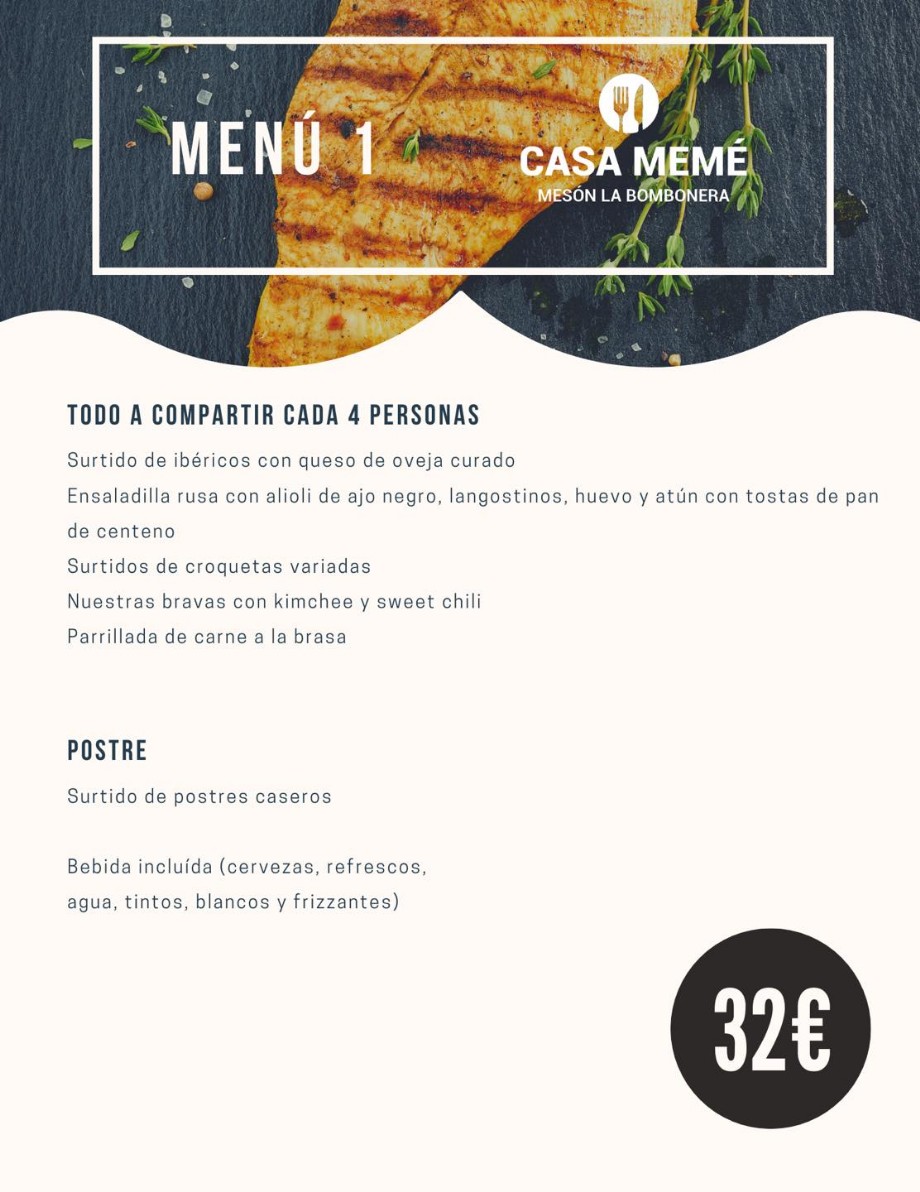 MENÚ 1

CASA MEMÉ
MESÓN LA BOMBONERA

TODO A COMPARTIR CADA 4 PERSONAS

Surtido de ibéricos con queso de oveja curado
Ensaladilla rusa con alioli de ajo negro, langostinos, huevo y atún con tostas de pan de centeno
Surtidos de croquetas variadas
Nuestras bravas con kimchee y sweet chili
Parrillada de carne a la brasa

POSTRE

Surtido de postres caseros

Bebida incluída (cervezas, refrescos, agua, tintos, blancos y frizzantes)

32€